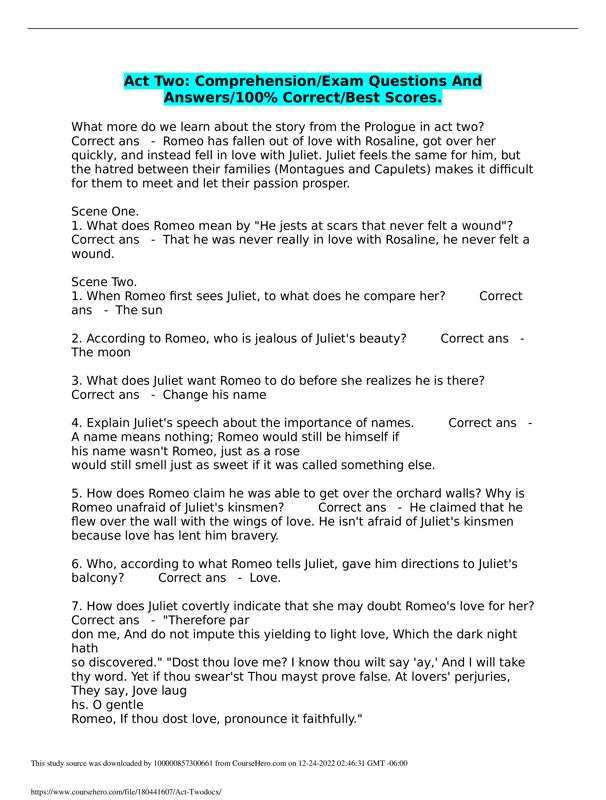 Act Two: Comprehension/Exam Questions And Answers/100% Correct/Best Scores.

What more do we learn about the story from the Prologue in act two? Correct ans - Romeo has fallen out of love with Rosaline, got over her quickly, and instead fell in love with Juliet. Juliet feels the same for him, but the hatred between their families (Montagues and Capulets) makes it difficult for them to meet and let their passion prosper.

Scene One.
1. What does Romeo mean by "He jests at scars that never felt a wound"? Correct ans - That he was never really in love with Rosaline, he never felt a wound.

Scene Two.
1. When Romeo first sees Juliet, to what does he compare her? Correct ans - The sun

2. According to Romeo, who is jealous of Juliet's beauty? Correct ans - The moon

3. What does Juliet want Romeo to do before she realizes he is there? Correct ans - Change his name

4. Explain Juliet's speech about the importance of names. Correct ans - A name means nothing; Romeo would still be himself if his name wasn't Romeo, just as a rose would still smell just as sweet if it was called something else.

5. How does Romeo claim he was able to get over the orchard walls? Why is Romeo unafraid of Juliet's kinsmen? Correct ans - He claimed that he flew over the wall with the wings of love. He isn't afraid of Juliet's kinsmen because love has lent him bravery.

6. Who, according to what Romeo tells Juliet, gave him directions to Juliet's balcony? Correct ans - Love.

7. How does Juliet covertly indicate that she may doubt Romeo's love for her? Correct ans - "Therefore par
don me, And do not impute this yielding to light love, Which the dark night hath
so discovered." "Dost thou love me? I know thou wilt say 'ay,' And I will take thy word. Yet if thou swear'st Thou mayst prove false. At lovers' perjuries, They say, Jove laug
hs. O gentle
Romeo, If thou dost love, pronounce it faithfully."

This study source was downloaded by 100000857300661 from CourseHero.com on 12-24-2022 02:46:31 GMT -06:00

https://www.coursehero.com/file/180441607/Act-Twodocx/